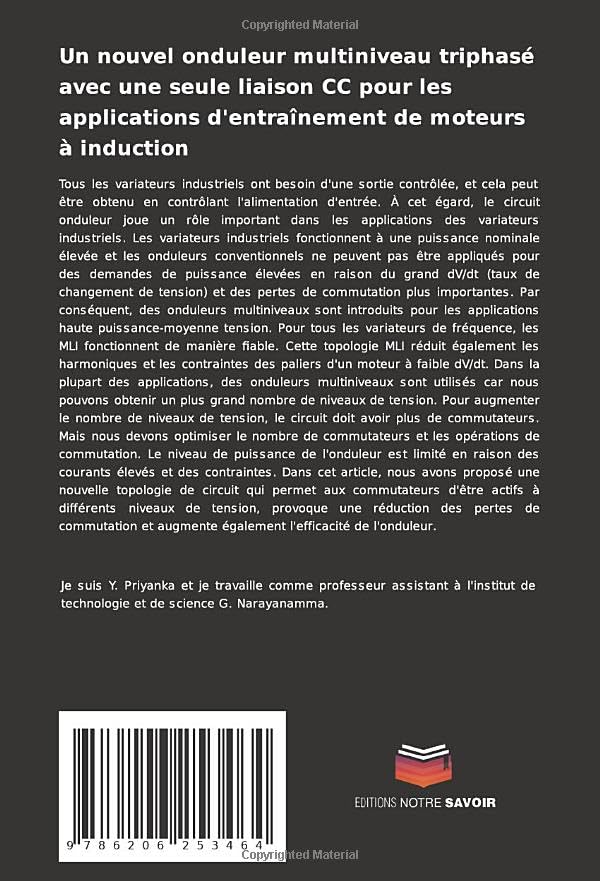 Copyrighted Material

Un nouvel onduleur multiniveau triphasé avec une seule liaison CC pour les applications d'entraînement de moteurs à induction

Tous les variateurs industriels ont besoin d'une sortie contrôlée, et cela peut être obtenu en contrôlant l'alimentation d'entrée. À cet égard, le circuit onduleur joue un rôle important dans les applications des variateurs industriels. Les variateurs industriels fonctionnent à une puissance nominale élevée et les onduleurs conventionnels ne peuvent pas être appliqués pour des demandes de puissance élevées en raison du grand dV/dt (taux de changement de tension) et des pertes de commutation plus importantes. Par conséquent, des onduleurs multiniveaux sont introduits pour les applications haute puissance-moyenne tension. Pour tous les variateurs de fréquence, les MLI fonctionnent de manière fiable. Cette topologie MLI réduit également les harmoniques et les contraintes des paliers d'un moteur à faible dV/dt. Dans la plupart des applications, des onduleurs multiniveaux sont utilisés car nous pouvons obtenir un plus grand nombre de niveaux de tension. Pour augmenter le nombre de niveaux de tension, le circuit doit avoir plus de commutateurs. Mais nous devons optimiser le nombre de commutateurs et les opérations de commutation. Le niveau de puissance de l'onduleur est limité en raison des courants élevés et des contraintes. Dans cet article, nous avons proposé une nouvelle topologie de circuit qui permet aux commutateurs d'être actifs à différents niveaux de tension, provoque une réduction des pertes de commutation et augmente également l'efficacité de l'onduleur.

Je suis Y. Priyanka et je travaille comme professeur assistant à l'institut de technologie et de science G. Narayanamma.

9 786206 253464

EDITIONS NOTRE SAVOIR

Copyrighted Material